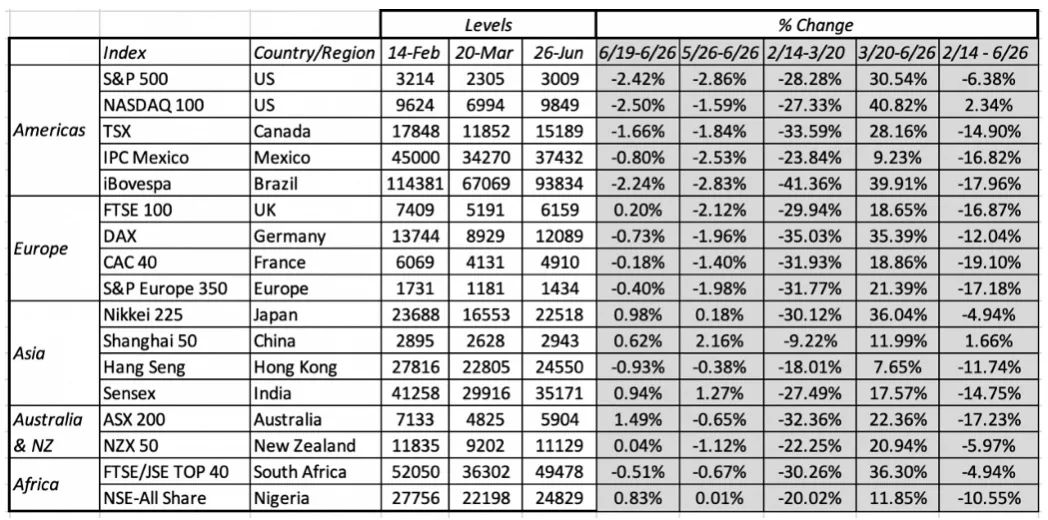 | | | | Levels | | | % Change | | | | |
|---|---|---|---|---|---|---|---|---|---|---|
| | Index | Country/Region | 14-Feb | 20-Mar | 26-Jun | 6/19-6/26 | 5/26-6/26 | 2/14-3/20 | 3/20-6/26 | 2/14 - 6/26 |
| Americas | S&P 500 | US | 3214 | 2305 | 3009 | -2.42% | -2.86% | -28.28% | 30.54% | -6.38% |
| | NASDAQ 100 | US | 9624 | 6994 | 9849 | -2.50% | -1.59% | -27.33% | 40.82% | 2.34% |
| | TSX | Canada | 17848 | 11852 | 15189 | -1.66% | -1.84% | -33.59% | 28.16% | -14.90% |
| | IPC Mexico | Mexico | 45000 | 34270 | 37432 | -0.80% | -2.53% | -23.84% | 9.23% | -16.82% |
| | iBovespa | Brazil | 114381 | 67069 | 93834 | -2.24% | -2.83% | -41.36% | 39.91% | -17.96% |
| Europe | FTSE 100 | UK | 7409 | 5191 | 6159 | 0.20% | -2.12% | -29.94% | 18.65% | -16.87% |
| | DAX | Germany | 13744 | 8929 | 12089 | -0.73% | -1.96% | -35.03% | 35.39% | -12.04% |
| | CAC 40 | France | 6069 | 4131 | 4910 | -0.18% | -1.40% | -31.93% | 18.86% | -19.10% |
| | S&P Europe 350 | Europe | 1731 | 1181 | 1434 | -0.40% | -1.98% | -31.77% | 21.39% | -17.18% |
| Asia | Nikkei 225 | Japan | 23688 | 16553 | 22518 | 0.98% | 0.18% | -30.12% | 36.04% | -4.94% |
| | Shanghai 50 | China | 2895 | 2628 | 2943 | 0.62% | 2.16% | -9.22% | 11.99% | 1.66% |
| | Hang Seng | Hong Kong | 27816 | 22805 | 24550 | -0.93% | -0.38% | -18.01% | 7.65% | -11.74% |
| | Sensex | India | 41258 | 29916 | 35171 | 0.94% | 1.27% | -27.49% | 17.57% | -14.75% |
| Australia & NZ | ASX 200 | Australia | 7133 | 4825 | 5904 | 1.49% | -0.65% | -32.36% | 22.36% | -17.23% |
| | NZX 50 | New Zealand | 11835 | 9202 | 11129 | 0.04% | -1.12% | -22.25% | 20.94% | -5.97% |
| Africa | FTSE/JSE TOP 40 | South Africa | 52050 | 36302 | 49478 | -0.51% | -0.67% | -30.26% | 36.30% | -4.94% |
| | NSE-All Share | Nigeria | 27756 | 22198 | 24829 | 0.83% | 0.01% | -20.02% | 11.85% | -10.55% |